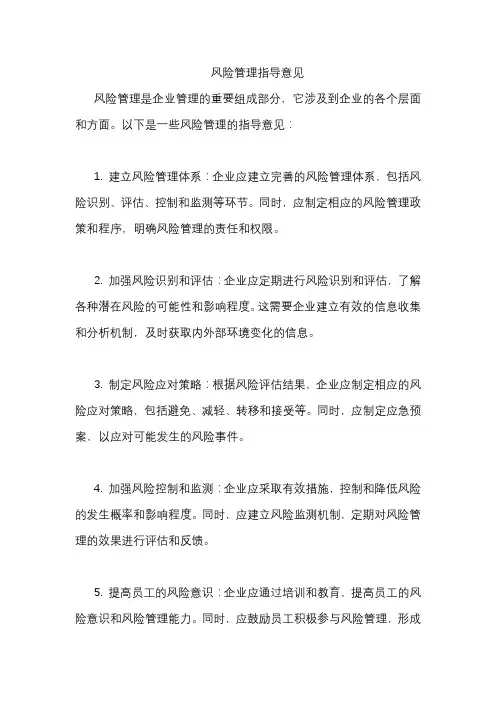 风险管理指导意见

风险管理是企业管理的重要组成部分，它涉及到企业的各个层面和方面。以下是一些风险管理的指导意见：

1. 建立风险管理体系：企业应建立完善的风险管理体系，包括风险识别、评估、控制和监测等环节。同时，应制定相应的风险管理政策和程序，明确风险管理的责任和权限。

2. 加强风险识别和评估：企业应定期进行风险识别和评估，了解各种潜在风险的可能性和影响程度。这需要企业建立有效的信息收集和分析机制，及时获取内外部环境变化的信息。

3. 制定风险应对策略：根据风险评估结果，企业应制定相应的风险应对策略，包括避免、减轻、转移和接受等。同时，应制定应急预案，以应对可能发生的风险事件。

4. 加强风险控制和监测：企业应采取有效措施，控制和降低风险的发生概率和影响程度。同时，应建立风险监测机制，定期对风险管理的效果进行评估和反馈。

5. 提高员工的风险意识：企业应通过培训和教育，提高员工的风险意识和风险管理能力。同时，应鼓励员工积极参与风险管理，形成